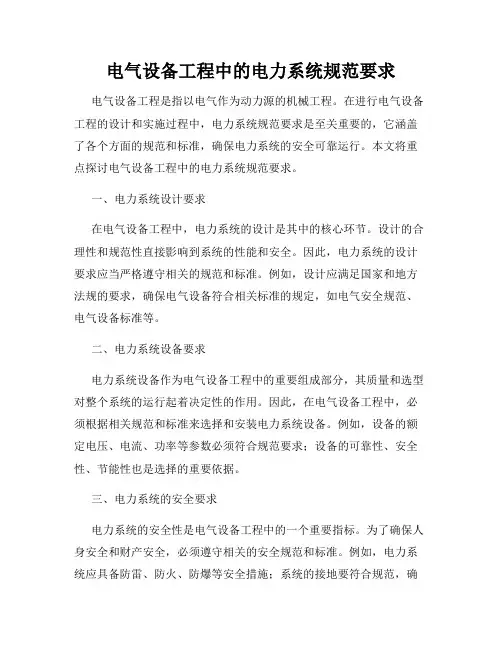 电气设备工程中的电力系统规范要求

电气设备工程是指以电气作为动力源的机械工程。在进行电气设备工程的设计和实施过程中，电力系统规范要求是至关重要的，它涵盖了各个方面的规范和标准，确保电力系统的安全可靠运行。本文将重点探讨电气设备工程中的电力系统规范要求。

一、电力系统设计要求

在电气设备工程中，电力系统的设计是其中的核心环节。设计的合理性和规范性直接影响到系统的性能和安全。因此，电力系统的设计要求应当严格遵守相关的规范和标准。例如，设计应满足国家和地方法规的要求，确保电气设备符合相关标准的规定，如电气安全规范、电气设备标准等。

二、电力系统设备要求

电力系统设备作为电气设备工程中的重要组成部分，其质量和选型对整个系统的运行起着决定性的作用。因此，在电气设备工程中，必须根据相关规范和标准来选择和安装电力系统设备。例如，设备的额定电压、电流、功率等参数必须符合规范要求；设备的可靠性、安全性、节能性也是选择的重要依据。

三、电力系统的安全要求

电力系统的安全性是电气设备工程中的一个重要指标。为了确保人身安全和财产安全，必须遵守相关的安全规范和标准。例如，电力系统应具备防雷、防火、防爆等安全措施；系统的接地要符合规范，确